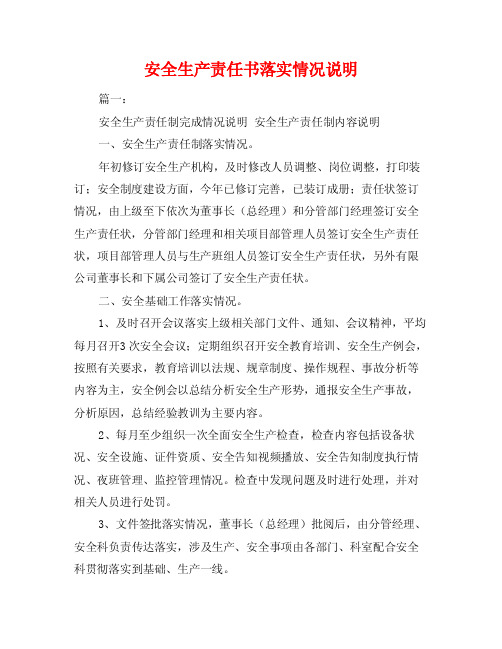 安全生产责任书落实情况说明

篇一：

安全生产责任制完成情况说明 安全生产责任制内容说明

一、安全生产责任制落实情况。

年初修订安全生产机构，及时修改人员调整、岗位调整，打印装订；安全制度建设方面，今年已修订完善，已装订成册；责任状签订情况，由上级至下依次为董事长（总经理）和分管部门经理签订安全生产责任状，分管部门经理和相关项目部管理人员签订安全生产责任状，项目部管理人员与生产班组人员签订安全生产责任状，另外有限公司董事长和下属公司签订了安全生产责任状。

二、安全基础工作落实情况。

1、及时召开会议落实上级相关部门文件、通知、会议精神，平均每月召开3次安全会议；定期组织召开安全教育培训、安全生产例会，按照有关要求，教育培训以法规、规章制度、操作规程、事故分析等内容为主，安全例会以总结分析安全生产形势，通报安全生产事故，分析原因，总结经验教训为主要内容。

2、每月至少组织一次全面安全生产检查，检查内容包括设备状况、安全设施、证件资质、安全告知视频播放、安全告知制度执行情况、夜班管理、监控管理情况。检查中发现问题及时进行处理，并对相关人员进行处罚。

3、文件签批落实情况，董事长（总经理）批阅后，由分管经理、安全科负责传达落实，涉及生产、安全事项由各部门、科室配合安全科贯彻落实到基础、生产一线。